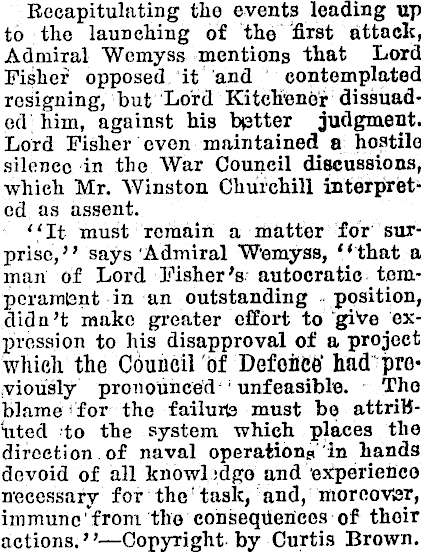 Recapitulating the events leading up to the launching of the first attack, Admiral Wemyss mentions that Lord Fisher opposed it and contemplated resigning, but Lord Kitchener dissuaded him, against his better judgment. Lord Fisher even maintained a hostile silence in the War Council discussions, which Mr. Winston Churchill interpreted as assent.

"It must remain a matter for surprise," says Admiral Wemyss, "that a man of Lord Fisher's autocratic temperament in an outstanding position, didn't make greater effort to give expression to his disapproval of a project which the Council of Defence had previously pronounced unfeasible. The blame for the failure must be attributed to the system which places the direction of naval operations in hands devoid of all knowledge and experience necessary for the task, and, moreover, immune from the consequences of their actions."—Copyright by Curtis Brown.